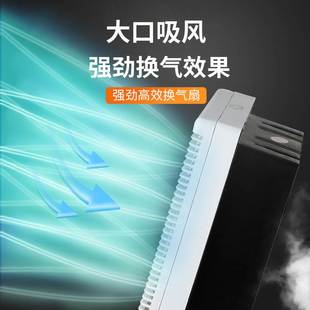 大口吸风
强劲换气效果

强劲高效换气扇